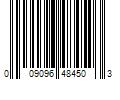 0 09096 48450 3